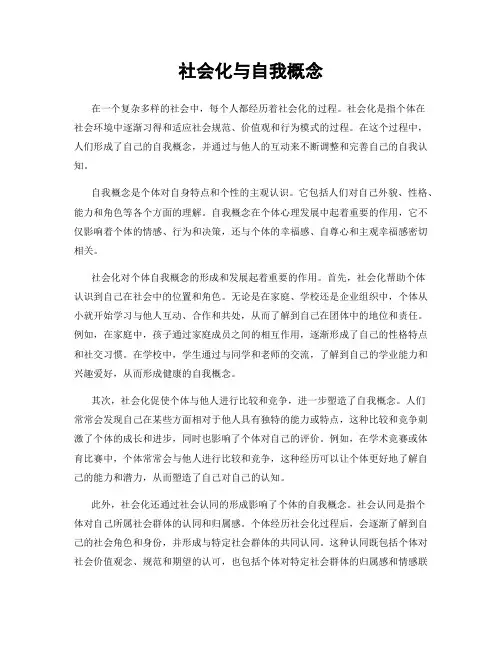 社会化与自我概念

在一个复杂多样的社会中，每个人都经历着社会化的过程。社会化是指个体在社会环境中逐渐习得和适应社会规范、价值观和行为模式的过程。在这个过程中，人们形成了自己的自我概念，并通过与他人的互动来不断调整和完善自己的自我认知。

自我概念是个体对自身特点和个性的主观认识。它包括人们对自己外貌、性格、能力和角色等各个方面的理解。自我概念在个体心理发展中起着重要的作用，它不仅影响着个体的情感、行为和决策，还与个体的幸福感、自尊心和主观幸福感密切相关。

社会化对个体自我概念的形成和发展起着重要的作用。首先，社会化帮助个体认识到自己在社会中的位置和角色。无论是在家庭、学校还是企业组织中，个体从小就开始学习与他人互动、合作和共处，从而了解到自己在团体中的地位和责任。例如，在家庭中，孩子通过家庭成员之间的相互作用，逐渐形成了自己的性格特点和社交习惯。在学校中，学生通过与同学和老师的交流，了解到自己的学业能力和兴趣爱好，从而形成健康的自我概念。

其次，社会化促使个体与他人进行比较和竞争，进一步塑造了自我概念。人们常常会发现自己在某些方面相对于他人具有独特的能力或特点，这种比较和竞争刺激了个体的成长和进步，同时也影响了个体对自己的评价。例如，在学术竞赛或体育比赛中，个体常常会与他人进行比较和竞争，这种经历可以让个体更好地了解自己的能力和潜力，从而塑造了自己对自己的认知。

此外，社会化还通过社会认同的形成影响了个体的自我概念。社会认同是指个体对自己所属社会群体的认同和归属感。个体经历社会化过程后，会逐渐了解到自己的社会角色和身份，并形成与特定社会群体的共同认同。这种认同既包括个体对社会价值观念、规范和期望的认可，也包括个体对特定社会群体的归属感和情感联